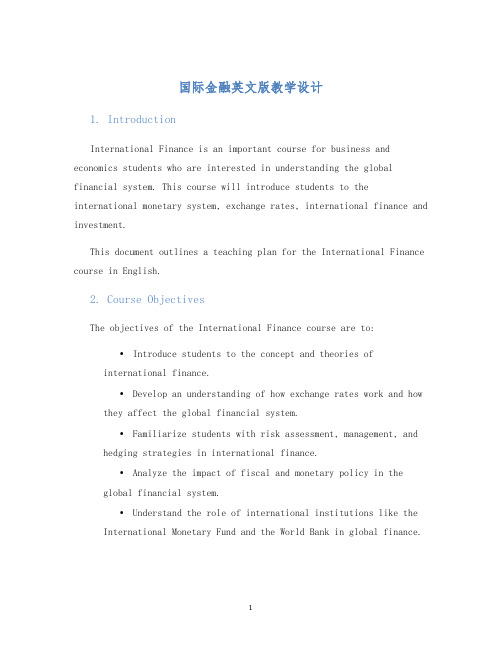 国际金融英文版教学设计

1. Introduction

International Finance is an important course for business and economics students who are interested in understanding the global financial system. This course will introduce students to the international monetary system, exchange rates, international finance and investment.

This document outlines a teaching plan for the International Finance course in English.

2. Course Objectives

The objectives of the International Finance course are to:

• Introduce students to the concept and theories of international finance.

• Develop an understanding of how exchange rates work and how they affect the global financial system.

• Familiarize students with risk assessment, management, and hedging strategies in international finance.

• Analyze the impact of fiscal and monetary policy in the global financial system.

• Understand the role of international institutions like the International Monetary Fund and the World Bank in global finance.

1